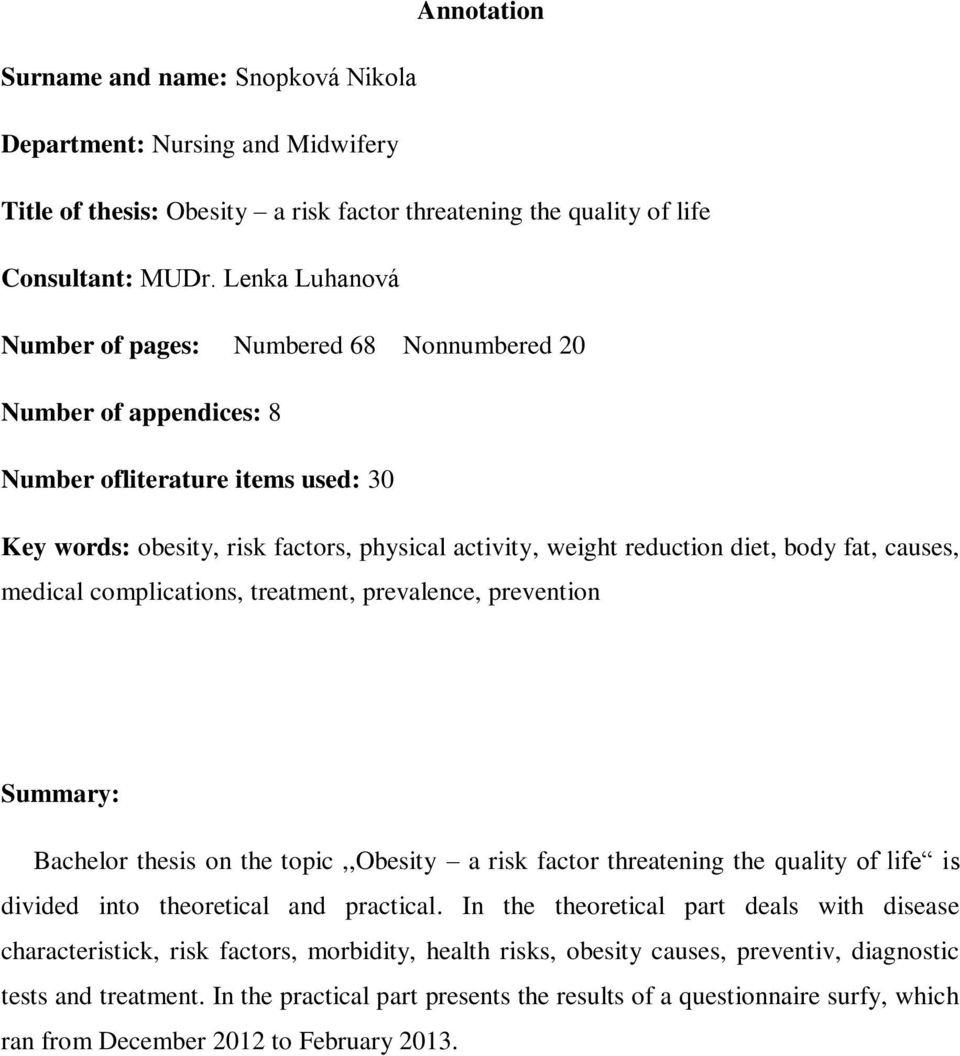 Annotation

Surname and name: Snopková Nikola

Department: Nursing and Midwifery

Title of thesis: Obesity – a risk factor threatening the quality of life

Consultant: MUDr. Lenka Luhanová

Number of pages: Numbered 68 Nonnumbered 20

Number of appendices: 8

Number ofliterature items used: 30

Key words: obesity, risk factors, physical activity, weight reduction diet, body fat, causes, medical complications, treatment, prevalence, prevention

Summary:

Bachelor thesis on the topic ,,Obesity – a risk factor threatening the quality of life“ is divided into theoretical and practical. In the theoretical part deals with disease characteristick, risk factors, morbidity, health risks, obesity causes, preventiv, diagnostic tests and treatment. In the practical part presents the results of a questionnaire surfy, which ran from December 2012 to February 2013.